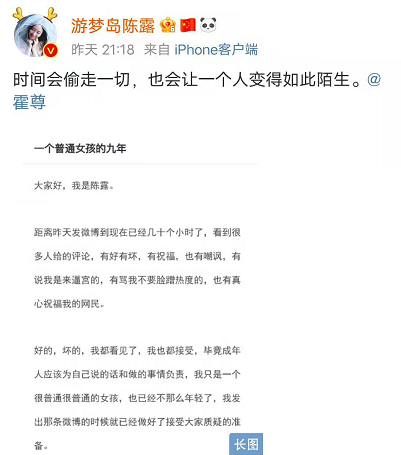 游梦岛陈露

昨天 21:18 来自 iPhone客户端

时间会偷走一切，也会让一个人变得如此陌生。@霍尊

一个普通女孩的九年

大家好，我是陈露。

距离昨天发微博到现在已经几十个小时了，看到很多人给的评论，有好有坏，有祝福，也有嘲讽，有说我是来逼宫的，有骂我不要脸蹭热度的，也有真心祝福我的网民。

好的，坏的，我都看见了，我也都接受，毕竟成年人应该为自己说的话和做的事情负责，我只是一个很普通很普通的女孩，也已经不那么年轻了，我发出那条微博的时候就已经做好了接受大家质疑的准备。

长图